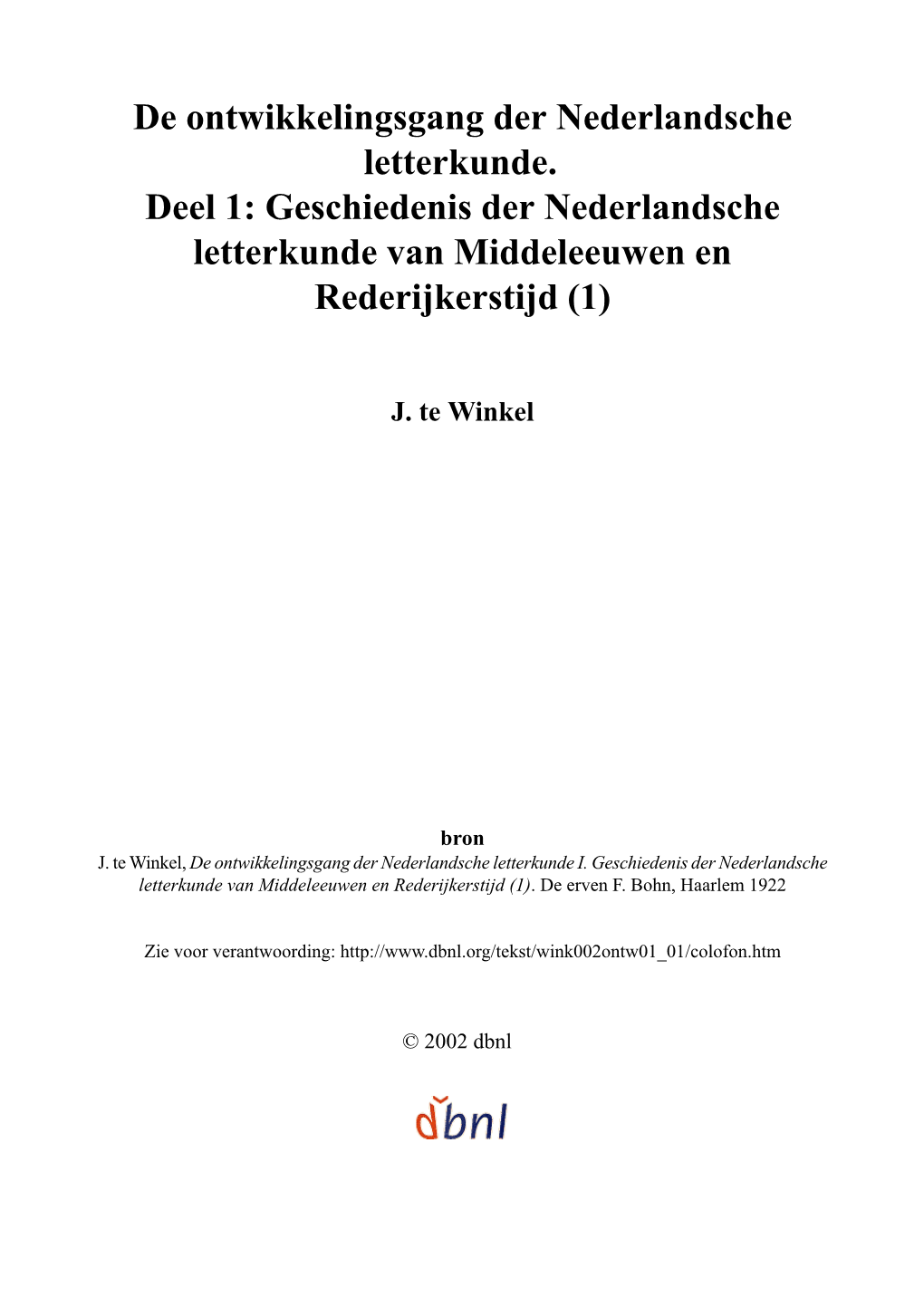 De ontwikkelingsgang der Nederlandsche letterkunde.
Deel 1: Geschiedenis der Nederlandsche letterkunde van Middeleeuwen en Rederijkerstijd (1)

J. te Winkel

bron
J. te Winkel, De ontwikkelingsgang der Nederlandsche letterkunde I. Geschiedenis der Nederlandsche letterkunde van Middeleeuwen en Rederijkerstijd (1). De erven F. Bohn, Haarlem 1922

Zie voor verantwoording: http://www.dbnl.org/tekst/wink002ontw01_01/colofon.htm

© 2002 dbnl

dbnl